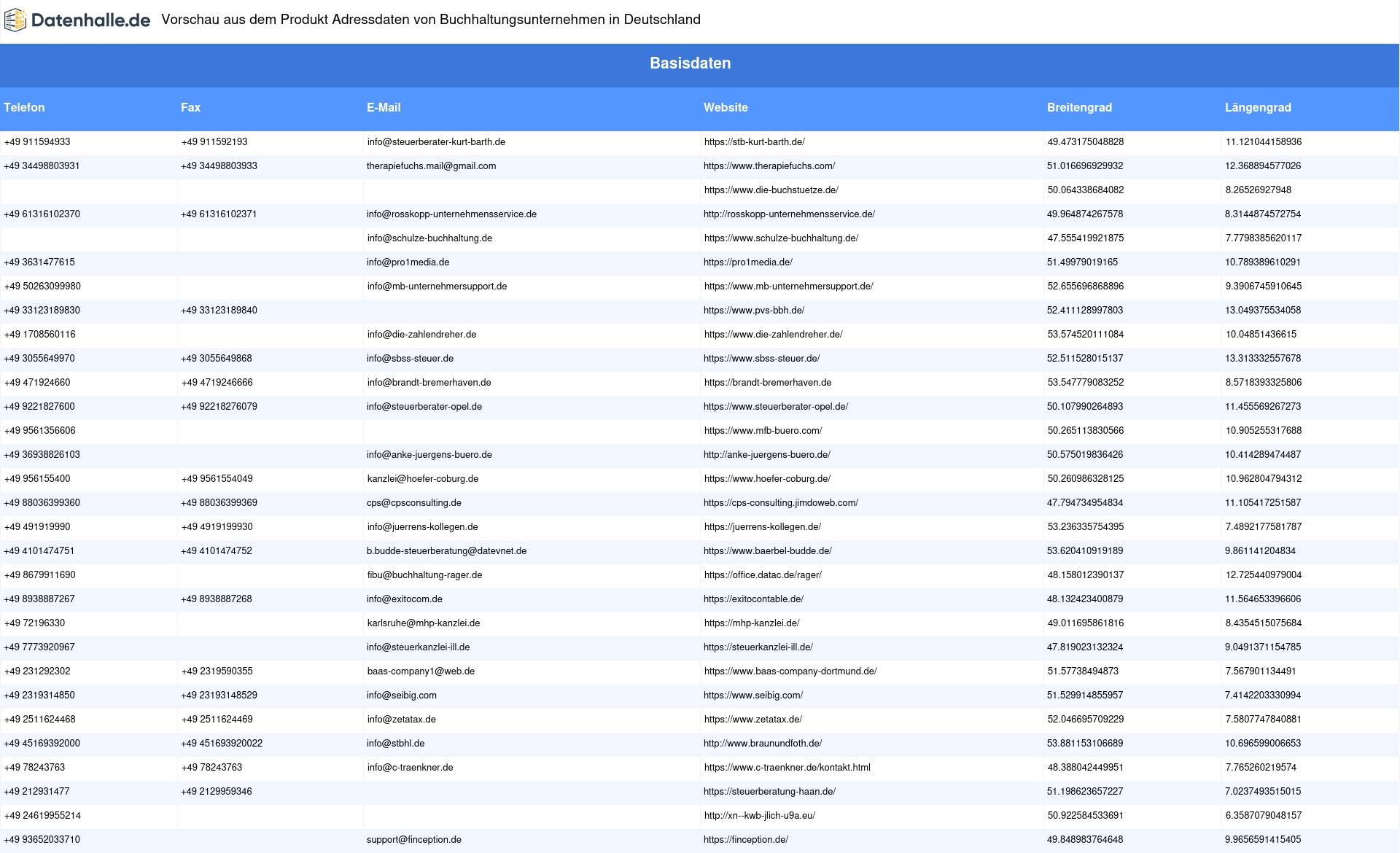 Datenhalle.de Vorschau aus dem Produkt Adressdaten von Buchhaltungsunternehmen in Deutschland

Basisdaten

| Telefon | Fax | E-Mail | Website | Breitengrad | Längengrad |
|---|---|---|---|---|---|
| +49 911594933 | +49 911592193 | info@steuerberater-kurt-barth.de | https://stb-kurt-barth.de/ | 49.473175048828 | 11.121044158936 |
| +49 34498803931 | +49 34498803933 | therapiefuchs.mail@gmail.com | https://www.therapiefuchs.com/ | 51.016696929932 | 12.368894577026 |
| | | | https://www.die-buchstuetze.de/ | 50.064338684082 | 8.26526927948 |
| +49 61316102370 | +49 61316102371 | info@rosskopp-unternehmensservice.de | http://rosskopp-unternehmensservice.de/ | 49.964874267578 | 8.3144874572754 |
| | | info@schulze-buchhaltung.de | https://www.schulze-buchhaltung.de/ | 47.555419921875 | 7.7798385620117 |
| +49 3631477615 | | info@pro1media.de | https://pro1media.de/ | 51.49979019165 | 10.789389610291 |
| +49 50263099980 | | info@mb-unternehmersupport.de | https://www.mb-unternehmersupport.de/ | 52.655696868896 | 9.3906745910645 |
| +49 33123189830 | +49 33123189840 | | https://www.pvs-bbh.de/ | 52.411128997803 | 13.049375534058 |
| +49 1708560116 | | info@die-zahlendreher.de | https://www.die-zahlendreher.de/ | 53.574520111084 | 10.04851436615 |
| +49 3055649970 | +49 3055649868 | info@sbss-steuer.de | https://www.sbss-steuer.de/ | 52.511528015137 | 13.313332557678 |
| +49 471924660 | +49 4719246666 | info@brandt-bremerhaven.de | https://brandt-bremerhaven.de | 53.547779083252 | 8.5718393325806 |
| +49 9221827600 | +49 92218276079 | info@steuerberater-opel.de | https://www.steuerberater-opel.de/ | 50.107990264893 | 11.455569267273 |
| +49 9561356606 | | | https://www.mfb-buero.com/ | 50.265113830566 | 10.905255317688 |
| +49 36938826103 | | info@anke-juergens-buero.de | http://anke-juergens-buero.de/ | 50.575019836426 | 10.414289474487 |
| +49 956155400 | +49 9561554049 | kanzlei@hoefer-coburg.de | https://www.hoefer-coburg.de/ | 50.260986328125 | 10.962804794312 |
| +49 88036399360 | +49 88036399369 | cps@cpsconsulting.de | https://cps-consulting.jimdoweb.com/ | 47.794734954834 | 11.105417251587 |
| +49 491919990 | +49 4919199930 | info@juerrens-kollegen.de | https://juerrens-kollegen.de/ | 53.236335754395 | 7.4892177581787 |
| +49 4101474751 | +49 4101474752 | b.budde-steuerberatung@datevnet.de | https://www.baerbel-budde.de/ | 53.620410919189 | 9.861141204834 |
| +49 8679911690 | | fibu@buchhaltung-rager.de | https://office.datac.de/rager/ | 48.158012390137 | 12.725440979004 |
| +49 8938887267 | +49 8938887268 | info@exitocom.de | https://exitocontable.de/ | 48.132423400879 | 11.564653396606 |
| +49 72196330 | | karlsruhe@mhp-kanzlei.de | https://mhp-kanzlei.de/ | 49.011695861816 | 8.4354515075684 |
| +49 7773920967 | | info@steuerkanzlei-ill.de | https://steuerkanzlei-ill.de/ | 47.819023132324 | 9.0491371154785 |
| +49 231292302 | +49 2319590355 | baas-company1@web.de | https://www.baas-company-dortmund.de/ | 51.57738494873 | 7.567901134491 |
| +49 2319314850 | +49 23193148529 | info@seibig.com | https://www.seibig.com/ | 51.529914855957 | 7.4142203330994 |
| +49 2511624468 | +49 2511624469 | info@zetatax.de | https://www.zetatax.de/ | 52.046695709229 | 7.5807747840881 |
| +49 45169392000 | +49 451693920022 | info@stbhl.de | http://www.braunundfoth.de/ | 53.881153106689 | 10.696599006653 |
| +49 78243763 | +49 78243763 | info@c-traenkner.de | https://www.c-traenkner.de/kontakt.html | 48.388042449951 | 7.765260219574 |
| +49 212931477 | +49 2129959346 | | https://steuerberatung-haan.de/ | 51.198623657227 | 7.0237493515015 |
| +49 24619955214 | | | http://xn--kwb-jlich-u9a.eu/ | 50.922584533691 | 6.3587079048157 |
| +49 93652033710 | | support@finception.de | https://finception.de/ | 49.848983764648 | 9.9656591415405 |